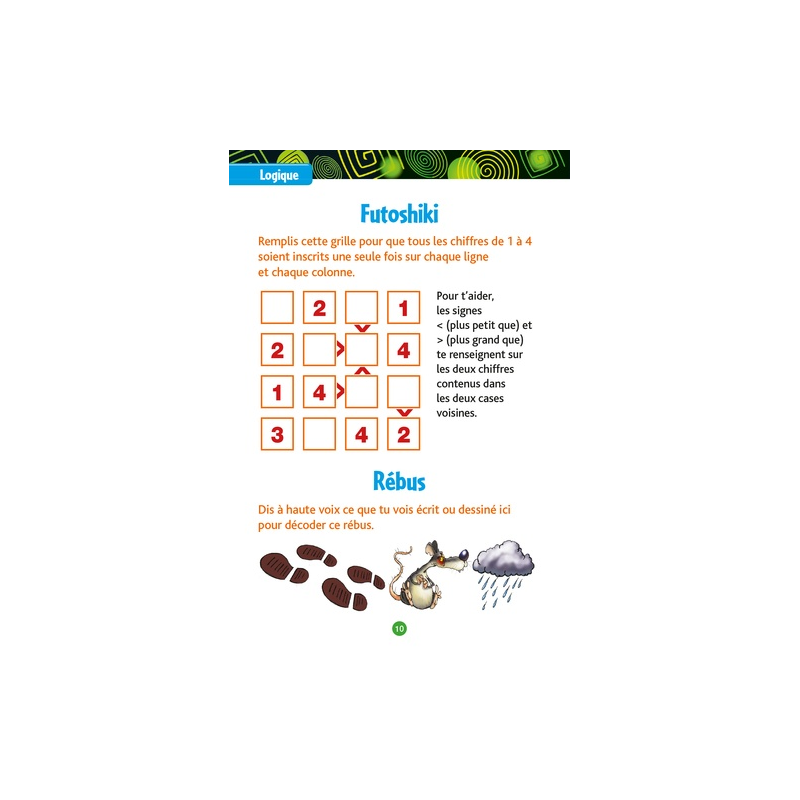 Logique

Futoshiki

Remplis cette grille pour que tous les chiffres de 1 à 4 soient inscrits une seule fois sur chaque ligne et chaque colonne.

|   | 2 |   | 1 |
|---|---|---|---|
| 2 |   |   | 4 |
| 1 | 4 |   |   |
| 3 |   | 4 | 2 |

Pour t'aider, les signes < (plus petit que) et > (plus grand que) te renseignent sur les deux chiffres contenus dans les deux cases voisines.

Rébus

Dis à haute voix ce que tu vois écrit ou dessiné ici pour décoder ce rébus.

10